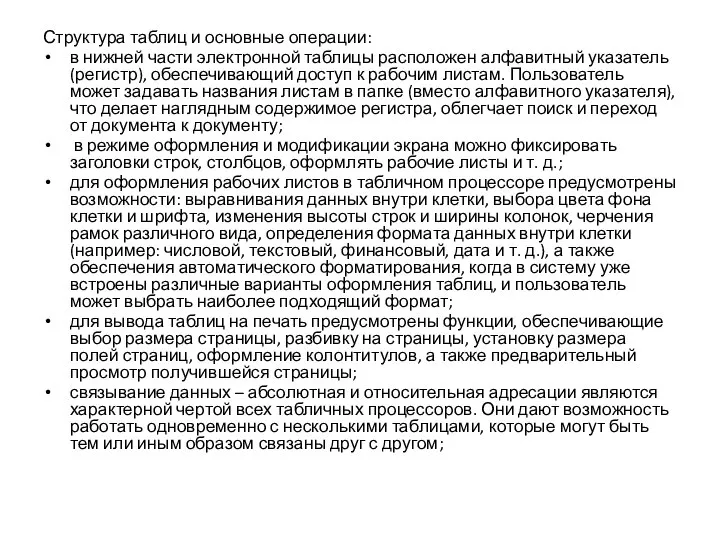 Структура таблиц и основные операции:

• в нижней части электронной таблицы расположен алфавитный указатель (регистр), обеспечивающий доступ к рабочим листам. Пользователь может задавать названия листам в папке (вместо алфавитного указателя), что делает наглядным содержимое регистра, облегчает поиск и переход от документа к документу;

• в режиме оформления и модификации экрана можно фиксировать заголовки строк, столбцов, оформлять рабочие листы и т. д.;

• для оформления рабочих листов в табличном процессоре предусмотрены возможности: выравнивания данных внутри клетки, выбора цвета фона клетки и шрифта, изменения высоты строк и ширины колонок, черчения рамок различного вида, определения формата данных внутри клетки (например: числовой, текстовый, финансовый, дата и т. д.), а также обеспечения автоматического форматирования, когда в систему уже встроены различные варианты оформления таблиц, и пользователь может выбрать наиболее подходящий формат;

• для вывода таблиц на печать предусмотрены функции, обеспечивающие выбор размера страницы, разбивку на страницы, установку размера полей страниц, оформление колонтитулов, а также предварительный просмотр получившейся страницы;

• связывание данных – абсолютная и относительная адресации являются характерной чертой всех табличных процессоров. Они дают возможность работать одновременно с несколькими таблицами, которые могут быть тем или иным образом связаны друг с другом;